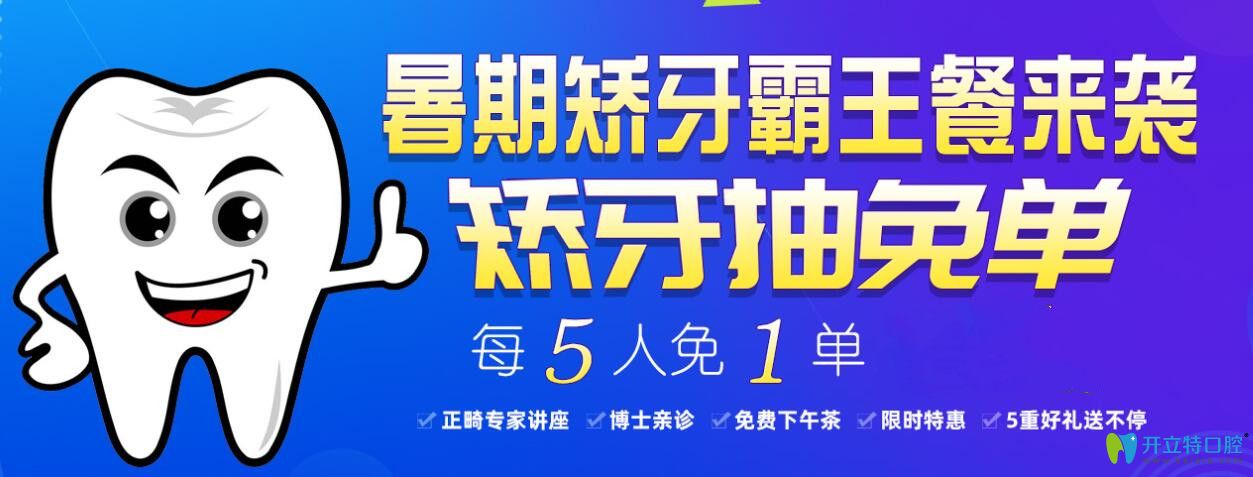 暑期矫牙霸王餐来袭

矫牙抽免单

每 5 人免 1 单

正畸专家讲座 博士亲诊 免费下午茶 限时特惠 5重好礼送不停

开立特口腔